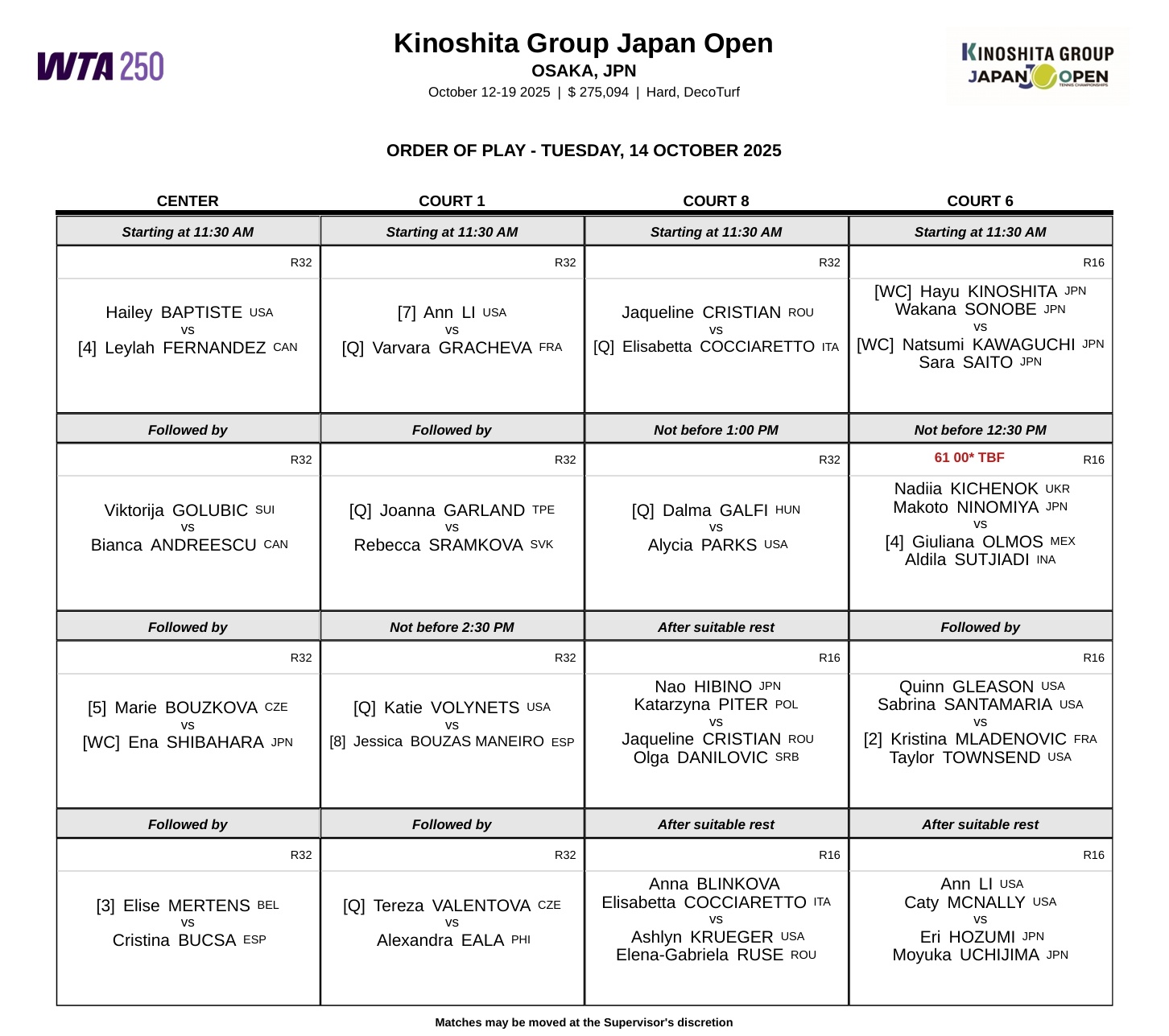 WTA 250

Kinoshita Group Japan Open
OSAKA, JPN
October 12-19 2025 | $ 275,094 | Hard, DecoTurf

KINOSHITA GROUP
JAPAN OPEN
TENNIS CHAMPIONSHIPS

ORDER OF PLAY - TUESDAY, 14 OCTOBER 2025

| CENTER | COURT 1 | COURT 8 | COURT 6 |
|---|---|---|---|
| Starting at 11:30 AM | Starting at 11:30 AM | Starting at 11:30 AM | Starting at 11:30 AM |
| R32 | R32 | R32 | R16 |
| Hailey BAPTISTE USA vs [4] Leylah FERNANDEZ CAN | [7] Ann LI USA vs [Q] Varvara GRACHEVA FRA | Jaqueline CRISTIAN ROU vs [Q] Elisabetta COCCIARETTO ITA | [WC] Hayu KINOSHITA JPN Wakana SONOBE JPN vs [WC] Natsumi KAWAGUCHI JPN Sara SAITO JPN |
| Followed by | Followed by | Not before 1:00 PM | Not before 12:30 PM |
| R32 | R32 | R32 | 61 00* TBF R16 |
| Viktorija GOLUBIC SUI vs Bianca ANDREESCU CAN | [Q] Joanna GARLAND TPE vs Rebecca SRAMKOVA SVK | [Q] Dalma GALFI HUN vs Alycia PARKS USA | Nadiia KICHENOK UKR Makoto NINOMIYA JPN vs [4] Giuliana OLMOS MEX Aldila SUTJIADI INA |
| Followed by | Not before 2:30 PM | After suitable rest | Followed by |
| R32 | R32 | R16 | R16 |
| [5] Marie BOUZKOVA CZE vs [WC] Ena SHIBAHARA JPN | [Q] Katie VOLYNETS USA vs [8] Jessica BOUZAS MANEIRO ESP | Nao HIBINO JPN Katarzyna PITER POL vs Jaqueline CRISTIAN ROU Olga DANILOVIC SRB | Quinn GLEASON USA Sabrina SANTAMARIA USA vs [2] Kristina MLADENOVIC FRA Taylor TOWNSEND USA |
| Followed by | Followed by | After suitable rest | After suitable rest |
| R32 | R32 | R16 | R16 |
| [3] Elise MERTENS BEL vs Cristina BUCSA ESP | [Q] Tereza VALENTOVA CZE vs Alexandra EALA PHI | Anna BLINKOVA Elisabetta COCCIARETTO ITA vs Ashlyn KRUEGER USA Elena-Gabriela RUSE ROU | Ann LI USA Caty MCNALLY USA vs Eri HOZUMI JPN Moyuka UCHIJIMA JPN |

Matches may be moved at the Supervisor's discretion